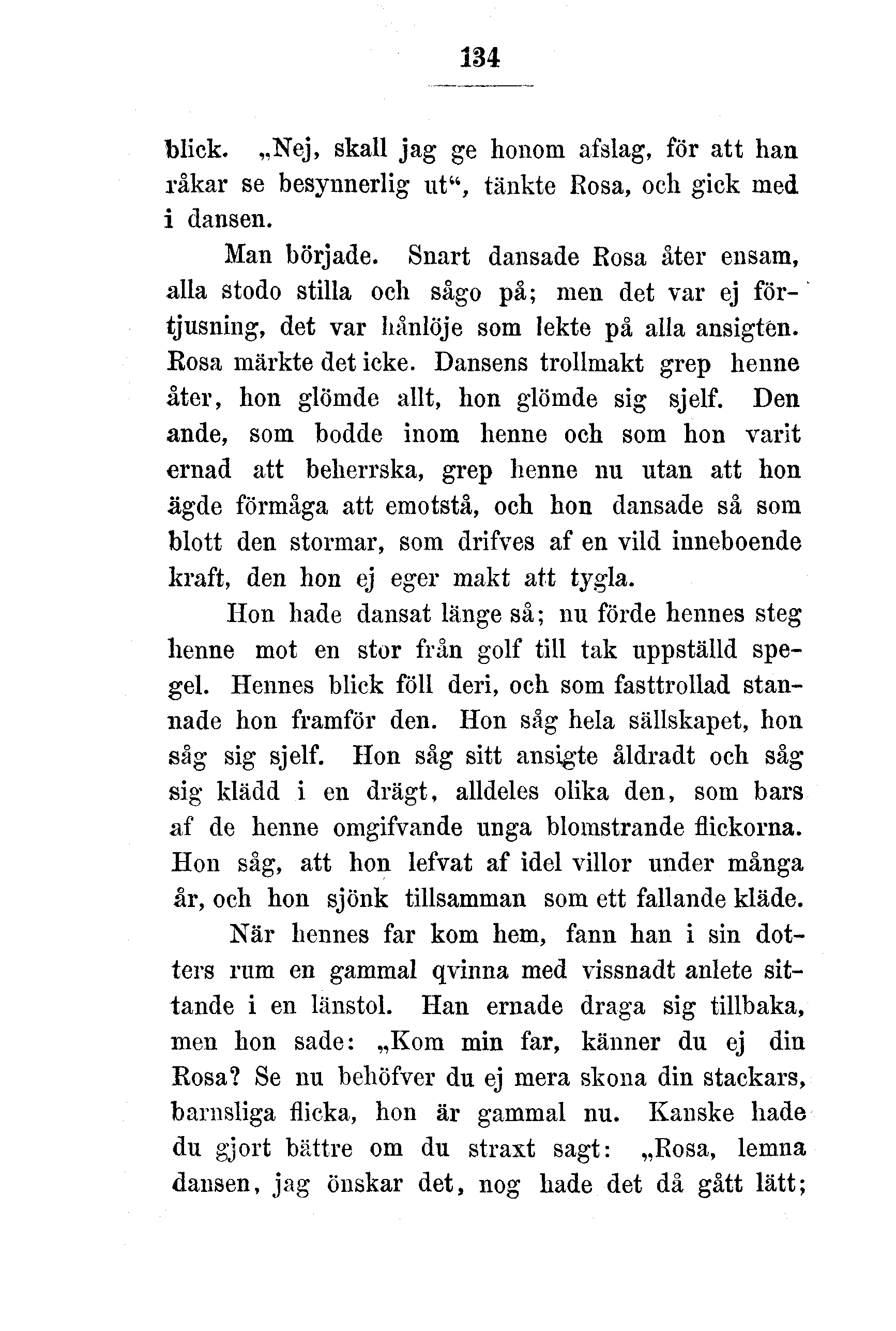 134

blick. „Nej, skall jag ge honom afslag, för att han råkar se besynnerlig ut“, tänkte Rosa, och gick med i dansen.

Man började. Snart dansade Rosa åter ensam, alla stodo stilla och sågo på; men det var ej förtjusning, det var hånlöje som lekte på alla ansigten. Rosa märkte det icke. Dansens trollmakt grep henne åter, hon glömde allt, hon glömde sig sjelf. Den ande, som bodde inom henne och som hon varit ernad att beherrska, grep henne nu utan att hon ägde förmåga att emotstå, och hon dansade så som blott den stormar, som drifves af en vild inneboende kraft, den hon ej eger makt att tygla.

Hon hade dansat länge så; nu förde hennes steg henne mot en stor från golf till tak uppställd spegel. Hennes blick föll deri, och som fasttrollad stannade hon framför den. Hon såg hela sällskapet, hon såg sig sjelf. Hon såg sitt ansigte åldradt och såg sig klädd i en drägt, alldeles olika den, som bars af de henne omgifvande unga blomstrande flickorna. Hon såg, att hon lefvat af idel villor under många år, och hon sjönk tillsamman som ett fallande kläde.

När hennes far kom hem, fann han i sin dotters rum en gammal qvinna med vissnadt anlete sittande i en länstol. Han ernade draga sig tillbaka, men hon sade: „Kom min far, känner du ej din Rosa? Se nu behöfver du ej mera skona din stackars, barnsliga flicka, hon är gammal nu. Kanske hade du gjort bättre om du straxt sagt: „Rosa, lemna dansen, jag önskar det, nog hade det då gått lätt;